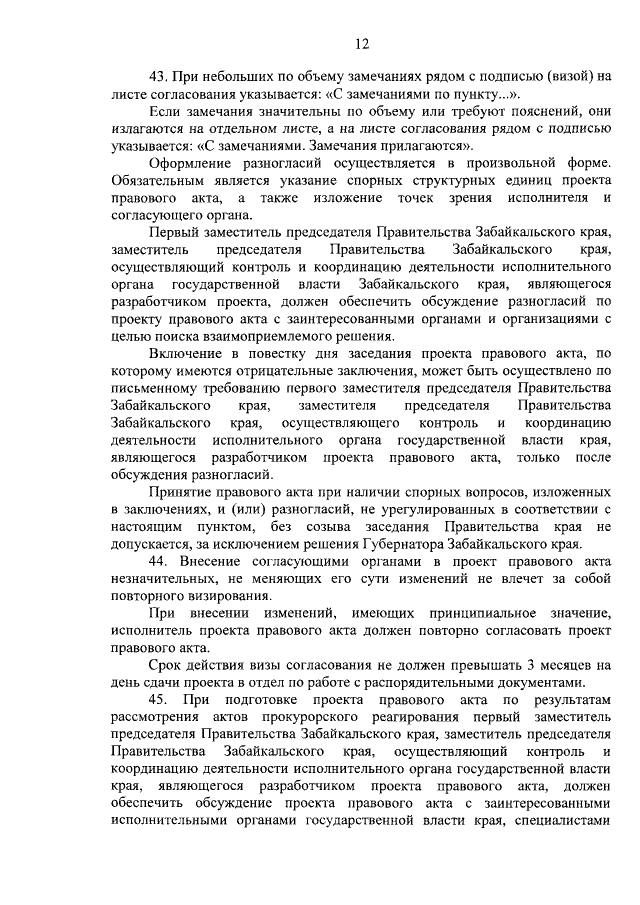 12

43. При небольших по объему замечаниях рядом с подписью (визой) на листе согласования указывается: «С замечаниями по пункту...».

Если замечания значительны по объему или требуют пояснений, они излагаются на отдельном листе, а на листе согласования рядом с подписью указывается: «С замечаниями. Замечания прилагаются».

Оформление разногласий осуществляется в произвольной форме. Обязательным является указание спорных структурных единиц проекта правового акта, а также изложение точек зрения исполнителя и согласующего органа.

Первый заместитель председателя Правительства Забайкальского края, заместитель председателя Правительства Забайкальского края, осуществляющий контроль и координацию деятельности исполнительного органа государственной власти Забайкальского края, являющегося разработчиком проекта, должен обеспечить обсуждение разногласий по проекту правового акта с заинтересованными органами и организациями с целью поиска взаимоприемлемого решения.

Включение в повестку дня заседания проекта правового акта, по которому имеются отрицательные заключения, может быть осуществлено по письменному требованию первого заместителя председателя Правительства Забайкальского края, заместителя председателя Правительства Забайкальского края, осуществляющего контроль и координацию деятельности исполнительного органа государственной власти края, являющегося разработчиком проекта правового акта, только после обсуждения разногласий.

Принятие правового акта при наличии спорных вопросов, изложенных в заключениях, и (или) разногласий, не урегулированных в соответствии с настоящим пунктом, без созыва заседания Правительства края не допускается, за исключением решения Губернатора Забайкальского края.

44. Внесение согласующими органами в проект правового акта незначительных, не меняющих его сути изменений не влечет за собой повторного визирования.

При внесении изменений, имеющих принципиальное значение, исполнитель проекта правового акта должен повторно согласовать проект правового акта.

Срок действия визы согласования не должен превышать 3 месяцев на день сдачи проекта в отдел по работе с распорядительными документами.

45. При подготовке проекта правового акта по результатам рассмотрения актов прокурорского реагирования первый заместитель председателя Правительства Забайкальского края, заместитель председателя Правительства Забайкальского края, осуществляющий контроль и координацию деятельности исполнительного органа государственной власти края, являющегося разработчиком проекта правового акта, должен обеспечить обсуждение проекта правового акта с заинтересованными исполнительными органами государственной власти края, специалистами